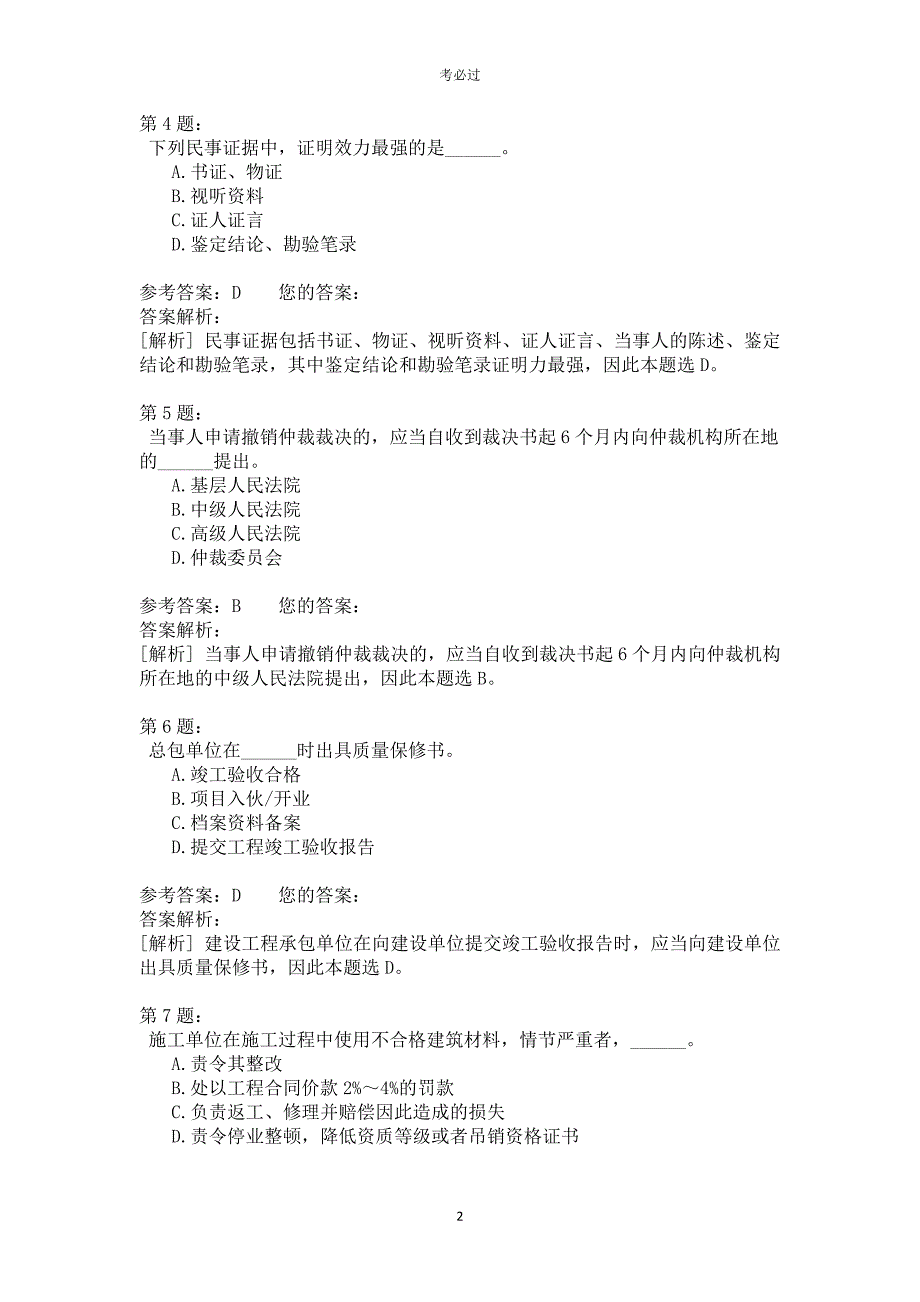 考必过

第 4 题：
下列民事证据中，证明效力最强的是______。
A.书证、物证
B.视听资料
C.证人证言
D.鉴定结论、勘验笔录

参考答案：D　　您的答案：
答案解析：
[解析] 民事证据包括书证、物证、视听资料、证人证言、当事人的陈述、鉴定结论和勘验笔录，其中鉴定结论和勘验笔录证明力最强，因此本题选 D。

第 5 题：
当事人申请撤销仲裁裁决的，应当自收到裁决书起 6 个月内向仲裁机构所在地的______提出。
A.基层人民法院
B.中级人民法院
C.高级人民法院
D.仲裁委员会

参考答案：B　　您的答案：
答案解析：
[解析] 当事人申请撤销仲裁裁决的，应当自收到裁决书起 6 个月内向仲裁机构所在地的中级人民法院提出，因此本题选 B。

第 6 题：
总包单位在______时出具质量保修书。
A.竣工验收合格
B.项目入伙/开业
C.档案资料备案
D.提交工程竣工验收报告

参考答案：D　　您的答案：
答案解析：
[解析] 建设工程承包单位在向建设单位提交竣工验收报告时，应当向建设单位出具质量保修书，因此本题选 D。

第 7 题：
施工单位在施工过程中使用不合格建筑材料，情节严重者，______。
A.责令其整改
B.处以工程合同价款 2%～4%的罚款
C.负责返工、修理并赔偿因此造成的损失
D.责令停业整顿，降低资质等级或者吊销资格证书

2